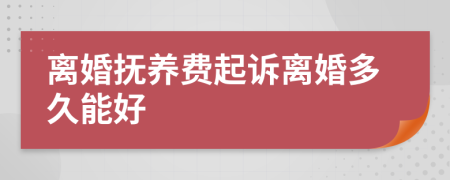 离婚抚养费起诉离婚多久能好